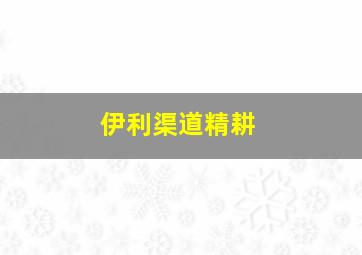 伊利渠道精耕